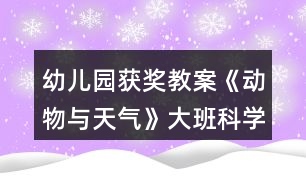 幼儿园获奖教案《动物与天气》大班科学